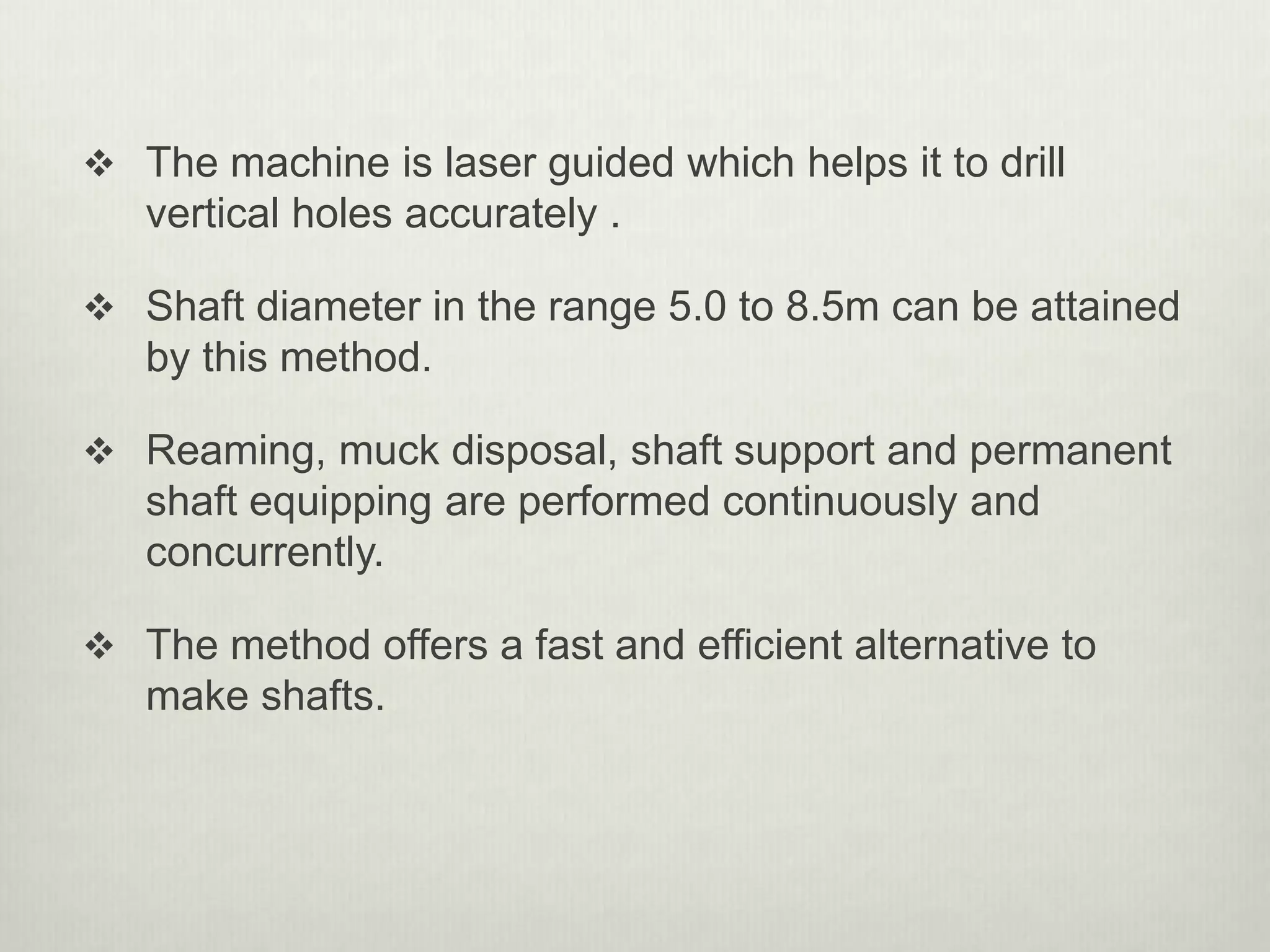 ❖ The machine is laser guided which helps it to drill vertical holes accurately .

❖ Shaft diameter in the range 5.0 to 8.5m can be attained by this method.

❖ Reaming, muck disposal, shaft support and permanent shaft equipping are performed continuously and concurrently.

❖ The method offers a fast and efficient alternative to make shafts.